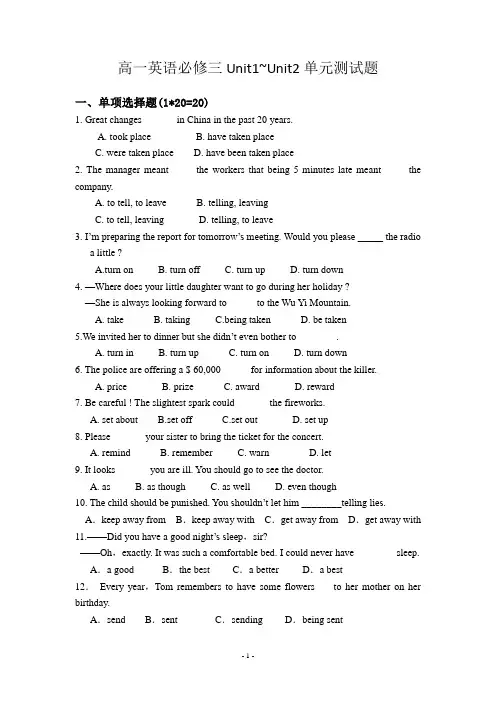 高一英语必修三 Unit1~Unit2 单元测试题

一、单项选择题(1*20=20)

1. Great changes            in China in the past 20 years.

A. took place    B. have taken place

C. were taken place    D. have been taken place

2. The manager meant          the workers that being 5 minutes late meant          the company.

A. to tell, to leave    B. telling, leaving

C. to tell, leaving    D. telling, to leave

3. I'm preparing the report for tomorrow's meeting. Would you please _____ the radio a little ?

A.turn on    B. turn off    C. turn up    D. turn down

4. —Where does your little daughter want to go during her holiday ?

—She is always looking forward to          to the Wu Yi Mountain.

A. take    B. taking    C.being taken    D. be taken

5.We invited her to dinner but she didn't even bother to            .

A. turn in    B. turn up    C. turn on    D. turn down

6. The police are offering a $ 60,000          for information about the killer.

A. price    B. prize    C. award    D. reward

7. Be careful ! The slightest spark could          the fireworks.

A. set about    B.set off    C.set out    D. set up

8. Please          your sister to bring the ticket for the concert.

A. remind    B. remember    C. warn    D. let

9. It looks          you are ill. You should go to see the doctor.

A. as    B. as though    C. as well    D. even though

10. The child should be punished. You shouldn't let him ________telling lies.

A. keep away from  B. keep away with  C. get away from  D. get away with

11.——Did you have a good night's sleep, sir?

——Oh, exactly. It was such a comfortable bed. I could never have          sleep.

A. a good    B. the best    C. a better    D. a best

12. Every year, Tom remembers to have some flowers      to her mother on her birthday.

A. send    B. sent    C. sending    D. being sent

- 1 -